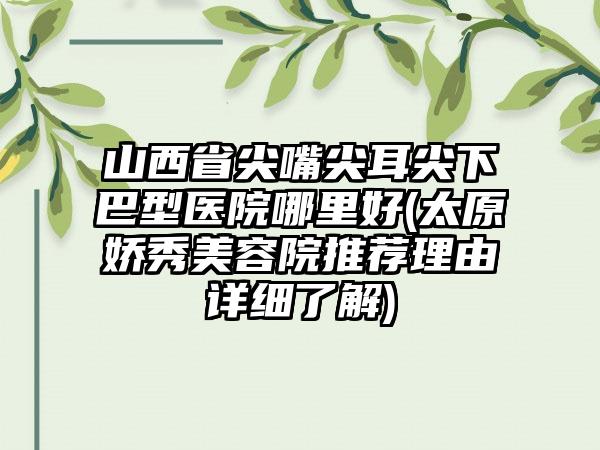 山西省尖嘴尖耳尖下巴型医院哪里好(太原娇秀美容院推荐理由详细了解)